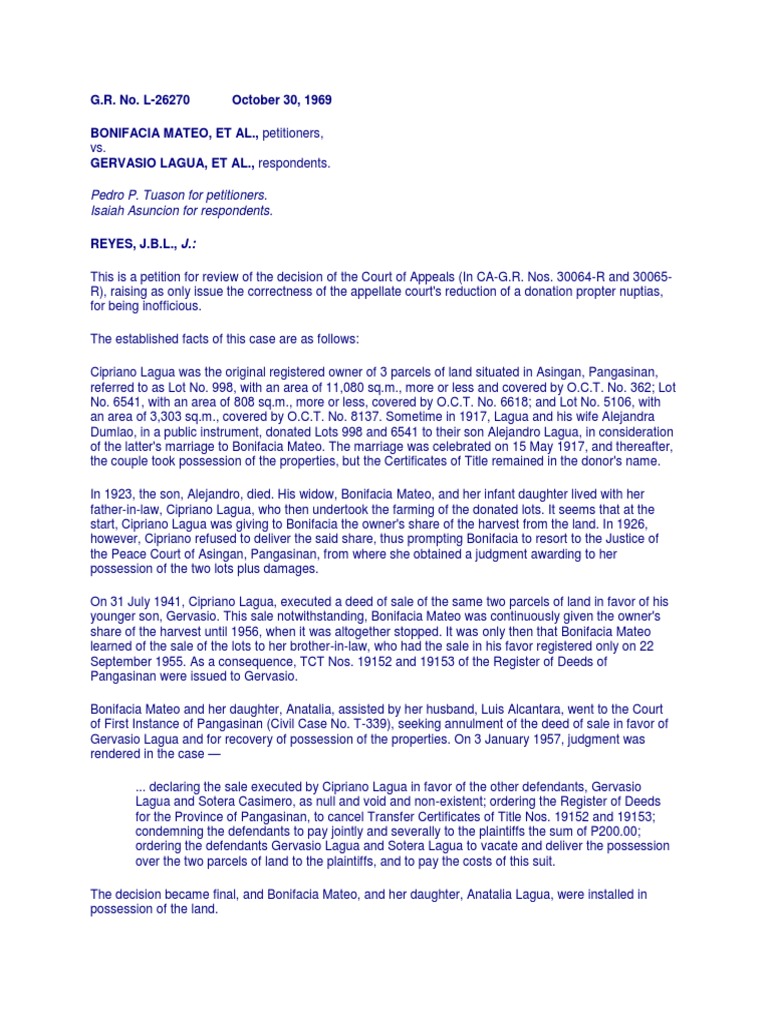 G.R. No. L-26270 October 30, 1969

BONIFACIA MATEO, ET AL., petitioners,
vs.
GERVASIO LAGUA, ET AL., respondents.

Pedro P. Tuason for petitioners.
Isaiah Asuncion for respondents.

REYES, J.B.L., J.:

This is a petition for review of the decision of the Court of Appeals (In CA-G.R. Nos. 30064-R and 30065-R), raising as only issue the correctness of the appellate court's reduction of a donation propter nuptias, for being inofficious.

The established facts of this case are as follows:

Cipriano Lagua was the original registered owner of 3 parcels of land situated in Asingan, Pangasinan, referred to as Lot No. 998, with an area of 11,080 sq.m., more or less and covered by O.C.T. No. 362; Lot No. 6541, with an area of 808 sq.m., more or less, covered by O.C.T. No. 6618; and Lot No. 5106, with an area of 3,303 sq.m., covered by O.C.T. No. 8137. Sometime in 1917, Lagua and his wife Alejandra Dumlao, in a public instrument, donated Lots 998 and 6541 to their son Alejandro Lagua, in consideration of the latter's marriage to Bonifacia Mateo. The marriage was celebrated on 15 May 1917, and thereafter, the couple took possession of the properties, but the Certificates of Title remained in the donor's name.

In 1923, the son, Alejandro, died. His widow, Bonifacia Mateo, and her infant daughter lived with her father-in-law, Cipriano Lagua, who then undertook the farming of the donated lots. It seems that at the start, Cipriano Lagua was giving to Bonifacia the owner's share of the harvest from the land. In 1926, however, Cipriano refused to deliver the said share, thus prompting Bonifacia to resort to the Justice of the Peace Court of Asingan, Pangasinan, from where she obtained a judgment awarding to her possession of the two lots plus damages.

On 31 July 1941, Cipriano Lagua, executed a deed of sale of the same two parcels of land in favor of his younger son, Gervasio. This sale notwithstanding, Bonifacia Mateo was continuously given the owner's share of the harvest until 1956, when it was altogether stopped. It was only then that Bonifacia Mateo learned of the sale of the lots to her brother-in-law, who had the sale in his favor registered only on 22 September 1955. As a consequence, TCT Nos. 19152 and 19153 of the Register of Deeds of Pangasinan were issued to Gervasio.

Bonifacia Mateo and her daughter, Anatalia, assisted by her husband, Luis Alcantara, went to the Court of First Instance of Pangasinan (Civil Case No. T-339), seeking annulment of the deed of sale in favor of Gervasio Lagua and for recovery of possession of the properties. On 3 January 1957, judgment was rendered in the case —

... declaring the sale executed by Cipriano Lagua in favor of the other defendants, Gervasio Lagua and Sotera Casimero, as null and void and non-existent; ordering the Register of Deeds for the Province of Pangasinan, to cancel Transfer Certificates of Title Nos. 19152 and 19153; condemning the defendants to pay jointly and severally to the plaintiffs the sum of P200.00; ordering the defendants Gervasio Lagua and Sotera Lagua to vacate and deliver the possession over the two parcels of land to the plaintiffs, and to pay the costs of this suit.

The decision became final, and Bonifacia Mateo, and her daughter, Anatalia Lagua, were installed in possession of the land.